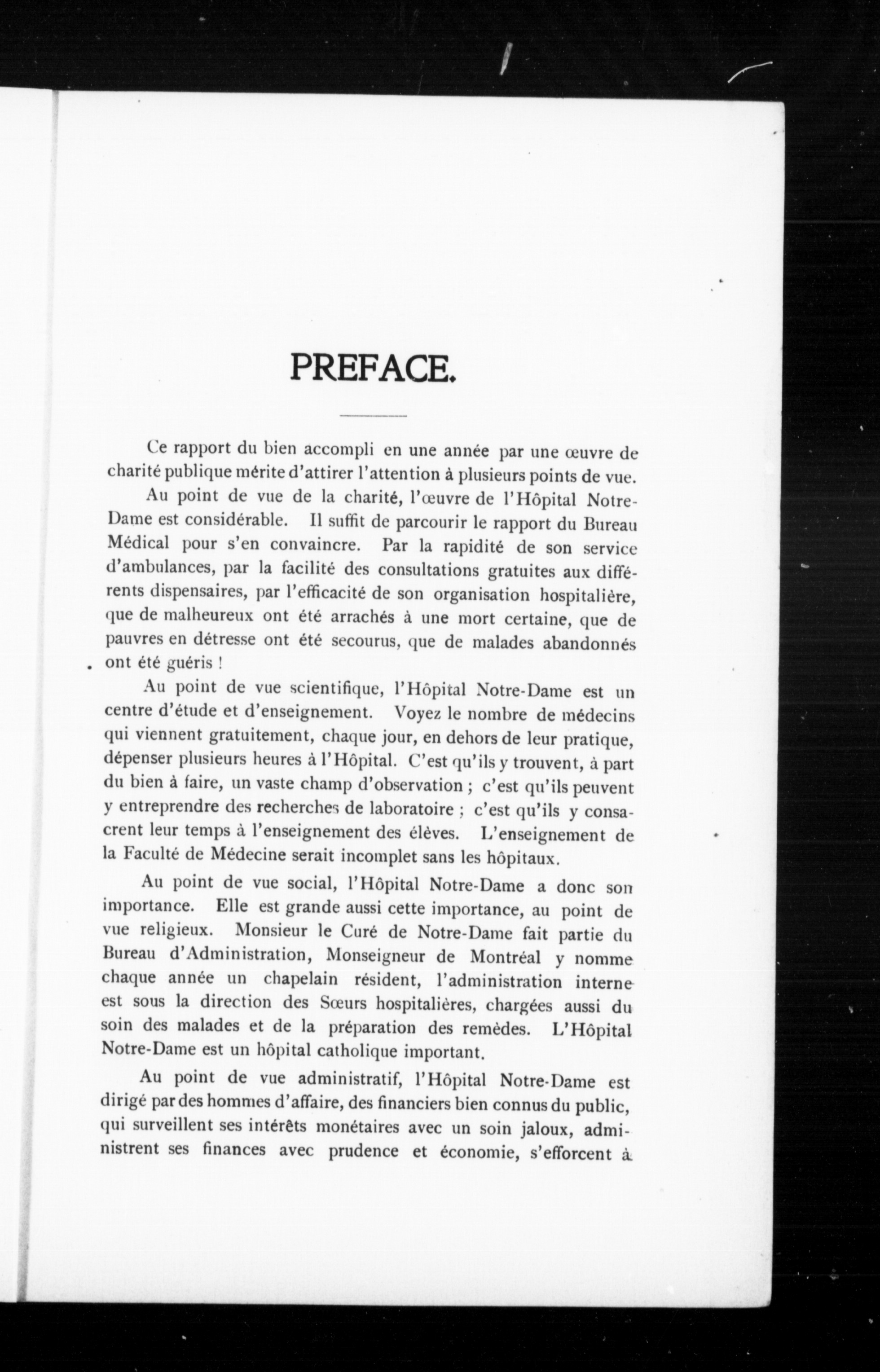 PREFACE.

Ce rapport du bien accompli en une année par une œuvre de charité publique mérite d'attirer l'attention à plusieurs points de vue.

Au point de vue de la charité, l'œuvre de l'Hôpital Notre-Dame est considérable. Il suffit de parcourir le rapport du Bureau Médical pour s'en convaincre. Par la rapidité de son service d'ambulances, par la facilité des consultations gratuites aux différents dispensaires, par l'efficacité de son organisation hospitalière, que de malheureux ont été arrachés à une mort certaine, que de pauvres en détresse ont été secourus, que de malades abandonnés ont été guéris !

Au point de vue scientifique, l'Hôpital Notre-Dame est un centre d'étude et d'enseignement. Voyez le nombre de médecins qui viennent gratuitement, chaque jour, en dehors de leur pratique, dépenser plusieurs heures à l'Hôpital. C'est qu'ils y trouvent, à part du bien à faire, un vaste champ d'observation ; c'est qu'ils peuvent y entreprendre des recherches de laboratoire ; c'est qu'ils y consacrent leur temps à l'enseignement des élèves. L'enseignement de la Faculté de Médecine serait incomplet sans les hôpitaux.

Au point de vue social, l'Hôpital Notre-Dame a donc son importance. Elle est grande aussi cette importance, au point de vue religieux. Monsieur le Curé de Notre-Dame fait partie du Bureau d'Administration, Monseigneur de Montréal y nomme chaque année un chapelain résident, l'administration interne est sous la direction des Sœurs hospitalières, chargées aussi du soin des malades et de la préparation des remèdes. L'Hôpital Notre-Dame est un hôpital catholique important.

Au point de vue administratif, l'Hôpital Notre-Dame est dirigé par des hommes d'affaire, des financiers bien connus du public, qui surveillent ses intérêts monétaires avec un soin jaloux, administrent ses finances avec prudence et économie, s'efforcent à